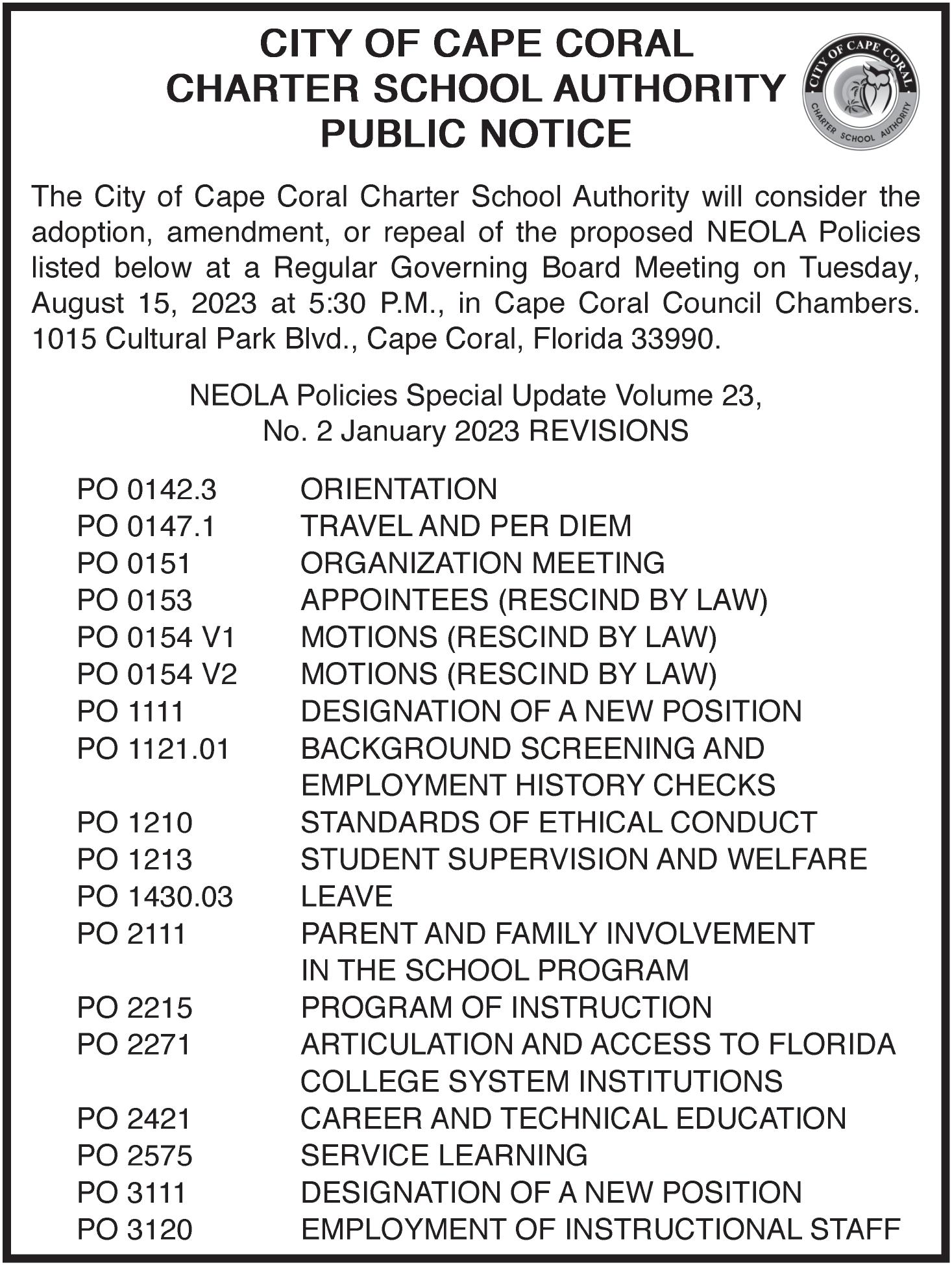 CITY OF CAPE CORAL
CHARTER SCHOOL AUTHORITY
PUBLIC NOTICE

CITY OF CAPE CORAL
CHARTER SCHOOL AUTHORITY

The City of Cape Coral Charter School Authority will consider the adoption, amendment, or repeal of the proposed NEOLA Policies listed below at a Regular Governing Board Meeting on Tuesday, August 15, 2023 at 5:30 P.M., in Cape Coral Council Chambers. 1015 Cultural Park Blvd., Cape Coral, Florida 33990.

NEOLA Policies Special Update Volume 23,
No. 2 January 2023 REVISIONS

| | |
|---|---|
| PO 0142.3 | ORIENTATION |
| PO 0147.1 | TRAVEL AND PER DIEM |
| PO 0151 | ORGANIZATION MEETING |
| PO 0153 | APPOINTEES (RESCIND BY LAW) |
| PO 0154 V1 | MOTIONS (RESCIND BY LAW) |
| PO 0154 V2 | MOTIONS (RESCIND BY LAW) |
| PO 1111 | DESIGNATION OF A NEW POSITION |
| PO 1121.01 | BACKGROUND SCREENING AND EMPLOYMENT HISTORY CHECKS |
| PO 1210 | STANDARDS OF ETHICAL CONDUCT |
| PO 1213 | STUDENT SUPERVISION AND WELFARE |
| PO 1430.03 | LEAVE |
| PO 2111 | PARENT AND FAMILY INVOLVEMENT IN THE SCHOOL PROGRAM |
| PO 2215 | PROGRAM OF INSTRUCTION |
| PO 2271 | ARTICULATION AND ACCESS TO FLORIDA COLLEGE SYSTEM INSTITUTIONS |
| PO 2421 | CAREER AND TECHNICAL EDUCATION |
| PO 2575 | SERVICE LEARNING |
| PO 3111 | DESIGNATION OF A NEW POSITION |
| PO 3120 | EMPLOYMENT OF INSTRUCTIONAL STAFF |